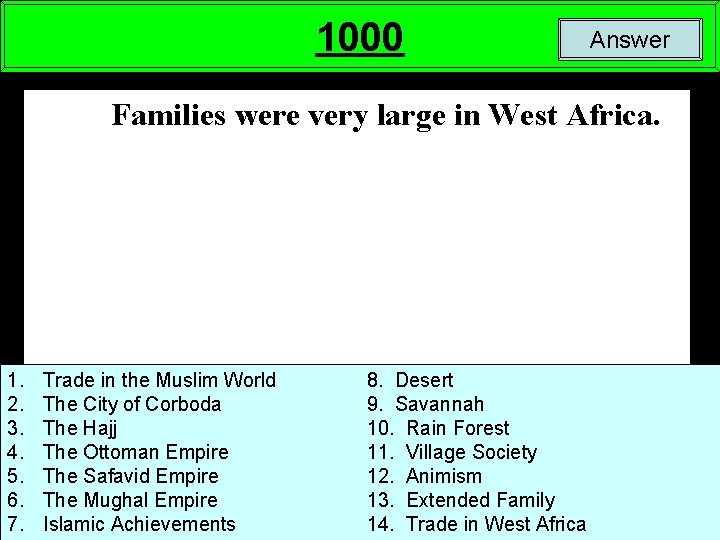 1000

Answer

Families were very large in West Africa.

1. Trade in the Muslim World
2. The City of Corboda
3. The Hajj
4. The Ottoman Empire
5. The Safavid Empire
6. The Mughal Empire
7. Islamic Achievements

8. Desert
9. Savannah
10. Rain Forest
11. Village Society
12. Animism
13. Extended Family
14. Trade in West Africa